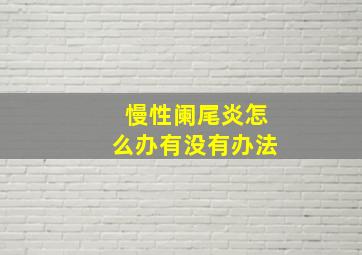 慢性阑尾炎怎么办有没有办法